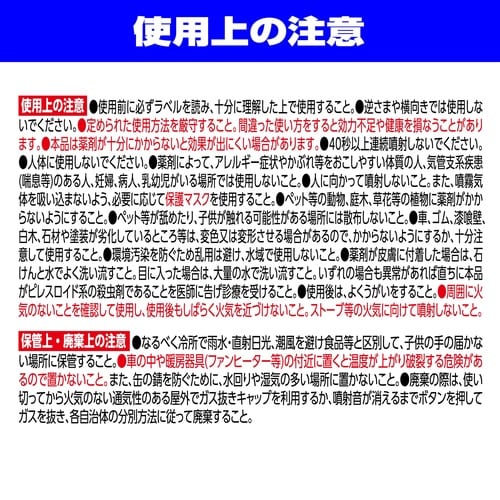 使用上の注意

使用上の注意 ●使用前に必ずラベルを読み、十分に理解した上で使用すること。●逆さまや横向きでは使用しないでください。●定められた使用方法を厳守すること。間違った使い方をすると効力不足や健康を損なうことがあります。●本品は薬剤が十分にかからないと効果が出にくい場合があります。●40秒以上連続噴射しないでください。●人体に使用しないでください。●薬剤によって、アレルギー症状やかぶれ等をおこしやすい体質の人、気管支系疾患(喘息等)のある人、妊婦、病人、乳幼児がいる場所では使用しないこと。●人に向かって噴射しないこと。また、噴霧気体を吸い込まないよう、必要に応じて保護マスクを使用すること。●ペット等の動物、庭木、草花等の植物に薬剤がかからないようにすること。●ペット等が舐めたり、子供が触れる可能性がある場所には散布しないこと。●車、ゴム、漆喰壁、白木、石材や塗装が劣化しているところ等は、変色又は変形させる場合があるので、かからないようにするか、十分注意して使用すること。●環境汚染を防ぐため乱用は避け、水域で使用しないこと。●薬剤が皮膚に付着した場合は、石けんと水でよく洗い流すこと。目に入った場合は、大量の水で洗い流すこと。いずれの場合も異常があれば直ちに本品がピレスロイド系の殺虫剤であることを医師に告げ診療を受けること。●使用後は、よくうがいをすること。●周囲に火気のないことを確認して使用し、使用後もしばらく火気を近づけないこと。ストーブ等の火気に向けて噴射しないこと。

保管上・廃棄上の注意 ●なるべく冷所で雨水・直射日光、潮風を避け食品等と区別して、子供の手の届かない場所に保管すること。●車の中や暖房器具(ファンヒーター等)の付近に置くと温度が上がり破裂する危険があるので置かないこと。また、缶の錆を防ぐために、水回りや湿気の多い場所に置かないこと。●廃棄の際は、使い切ってから火気のない通気性のある屋外でガス抜きキャップを利用するか、噴射音が消えるまでボタンを押してガスを抜き、各自治体の分別方法に従って廃棄すること。